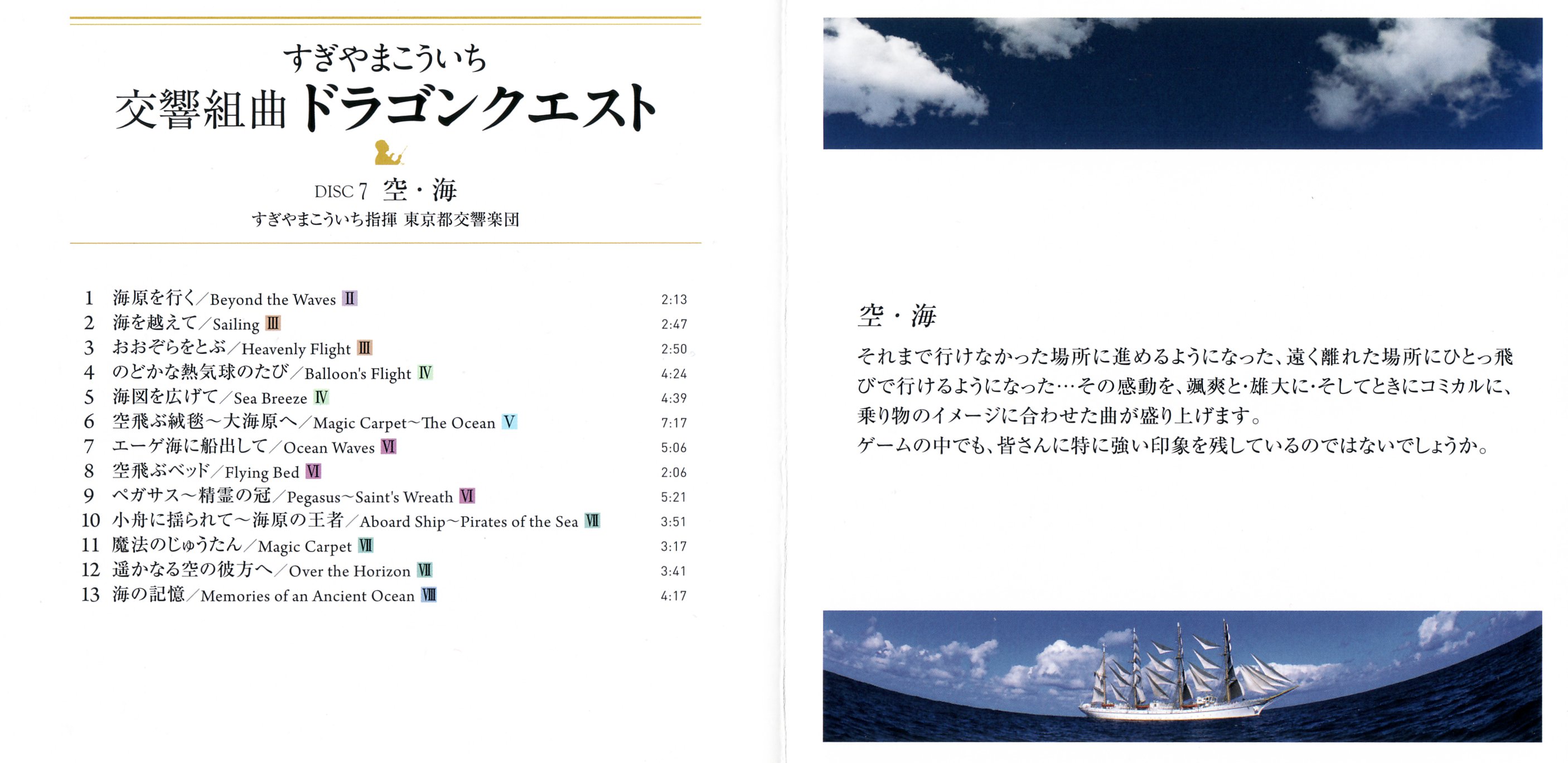 すぎやまこういち
交響組曲ドラゴンクエスト

DISC 7 空・海
すぎやまこういち指揮 東京都交響楽団

1 海原を行く/Beyond the Waves Ⅱ 2:13
2 海を越えて/Sailing Ⅲ 2:47
3 おおぞらをとぶ/Heavenly Flight Ⅲ 2:50
4 のどかな熱気球のたび/Balloon's Flight Ⅳ 4:24
5 海図を広げて/Sea Breeze Ⅳ 4:39
6 空飛ぶ絨毯～大海原へ/Magic Carpet～The Ocean Ⅴ 7:17
7 エーゲ海に船出して/Ocean Waves Ⅵ 5:06
8 空飛ぶベッド/Flying Bed Ⅵ 2:06
9 ペガサス～精霊の冠/Pegasus～Saint's Wreath Ⅵ 5:21
10 小舟に揺られて～海原の王者/Aboard Ship～Pirates of the Sea Ⅶ 3:51
11 魔法のじゅうたん/Magic Carpet Ⅶ 3:17
12 遥かなる空の彼方へ/Over the Horizon Ⅶ 3:41
13 海の記憶/Memories of an Ancient Ocean Ⅷ 4:17

空・海

それまで行けなかった場所に進めるようになった、遠く離れた場所にひとっ飛びで行けるようになった…その感動を、颯爽と・雄大に・そしてときにコミカルに、乗り物のイメージに合わせた曲が盛り上げます。
ゲームの中でも、皆さんに特に強い印象を残しているのではないでしょうか。